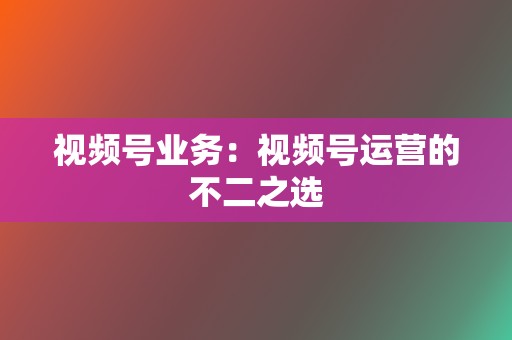 视频号业务：视频号运营的不二之选